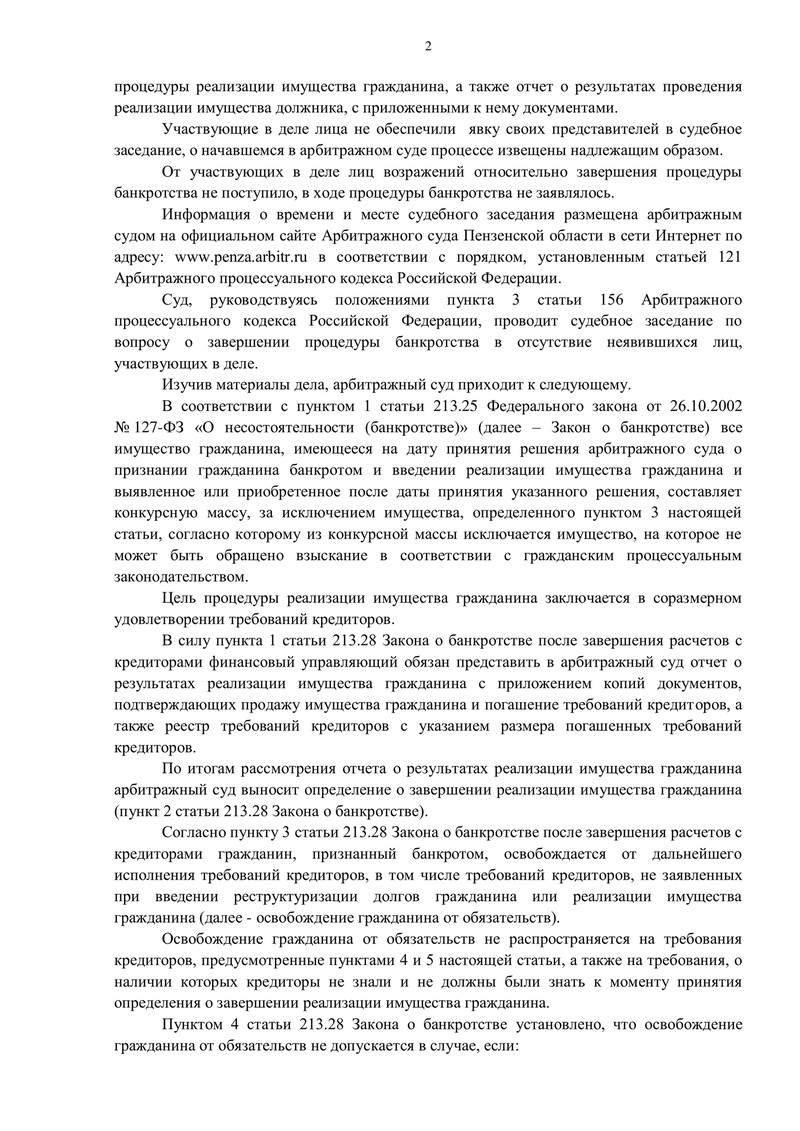 2

процедуры реализации имущества гражданина, а также отчет о результатах проведения реализации имущества должника, с приложенными к нему документами.

Участвующие в деле лица не обеспечили явку своих представителей в судебное заседание, о начавшемся в арбитражном суде процессе извещены надлежащим образом.

От участвующих в деле лиц возражений относительно завершения процедуры банкротства не поступило, в ходе процедуры банкротства не заявлялось.

Информация о времени и месте судебного заседания размещена арбитражным судом на официальном сайте Арбитражного суда Пензенской области в сети Интернет по адресу: www.penza.arbitr.ru в соответствии с порядком, установленным статьей 121 Арбитражного процессуального кодекса Российской Федерации.

Суд, руководствуясь положениями пункта 3 статьи 156 Арбитражного процессуального кодекса Российской Федерации, проводит судебное заседание по вопросу о завершении процедуры банкротства в отсутствие неявившихся лиц, участвующих в деле.

Изучив материалы дела, арбитражный суд приходит к следующему.

В соответствии с пунктом 1 статьи 213.25 Федерального закона от 26.10.2002 № 127-ФЗ «О несостоятельности (банкротстве)» (далее – Закон о банкротстве) все имущество гражданина, имеющееся на дату принятия решения арбитражного суда о признании гражданина банкротом и введении реализации имущества гражданина и выявленное или приобретенное после даты принятия указанного решения, составляет конкурсную массу, за исключением имущества, определенного пунктом 3 настоящей статьи, согласно которому из конкурсной массы исключается имущество, на которое не может быть обращено взыскание в соответствии с гражданским процессуальным законодательством.

Цель процедуры реализации имущества гражданина заключается в соразмерном удовлетворении требований кредиторов.

В силу пункта 1 статьи 213.28 Закона о банкротстве после завершения расчетов с кредиторами финансовый управляющий обязан представить в арбитражный суд отчет о результатах реализации имущества гражданина с приложением копий документов, подтверждающих продажу имущества гражданина и погашение требований кредиторов, а также реестр требований кредиторов с указанием размера погашенных требований кредиторов.

По итогам рассмотрения отчета о результатах реализации имущества гражданина арбитражный суд выносит определение о завершении реализации имущества гражданина (пункт 2 статьи 213.28 Закона о банкротстве).

Согласно пункту 3 статьи 213.28 Закона о банкротстве после завершения расчетов с кредиторами гражданин, признанный банкротом, освобождается от дальнейшего исполнения требований кредиторов, в том числе требований кредиторов, не заявленных при введении реструктуризации долгов гражданина или реализации имущества гражданина (далее - освобождение гражданина от обязательств).

Освобождение гражданина от обязательств не распространяется на требования кредиторов, предусмотренные пунктами 4 и 5 настоящей статьи, а также на требования, о наличии которых кредиторы не знали и не должны были знать к моменту принятия определения о завершении реализации имущества гражданина.

Пунктом 4 статьи 213.28 Закона о банкротстве установлено, что освобождение гражданина от обязательств не допускается в случае, если: